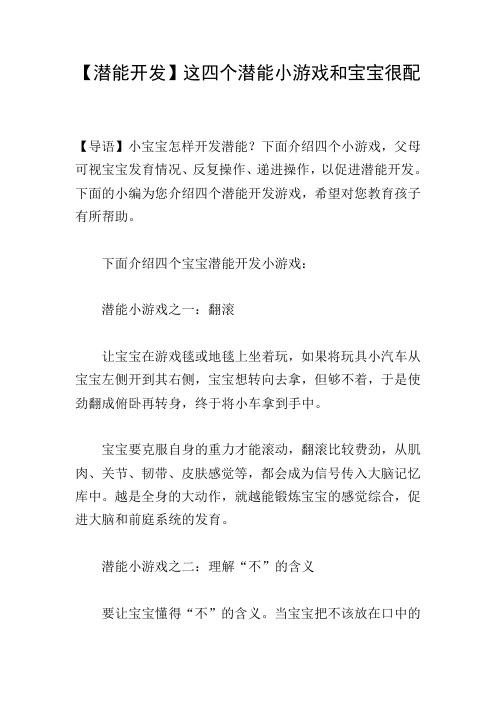 【潜能开发】这四个潜能小游戏和宝宝很配

【导语】小宝宝怎样开发潜能？下面介绍四个小游戏，父母可视宝宝发育情况、反复操作、递进操作，以促进潜能开发。下面的小编为您介绍四个潜能开发游戏，希望对您教育孩子有所帮助。

下面介绍四个宝宝潜能开发小游戏：

潜能小游戏之一：翻滚

让宝宝在游戏毯或地毯上坐着玩，如果将玩具小汽车从宝宝左侧开到其右侧，宝宝想转向去拿，但够不着，于是使劲翻成俯卧再转身，终于将小车拿到手中。

宝宝要克服自身的重力才能滚动，翻滚比较费劲，从肌肉、关节、韧带、皮肤感觉等，都会成为信号传入大脑记忆库中。越是全身的大动作，就越能锻炼宝宝的感觉综合，促进大脑和前庭系统的发育。

潜能小游戏之二：理解“不”的含义

要让宝宝懂得“不”的含义。当宝宝把不该放在口中的